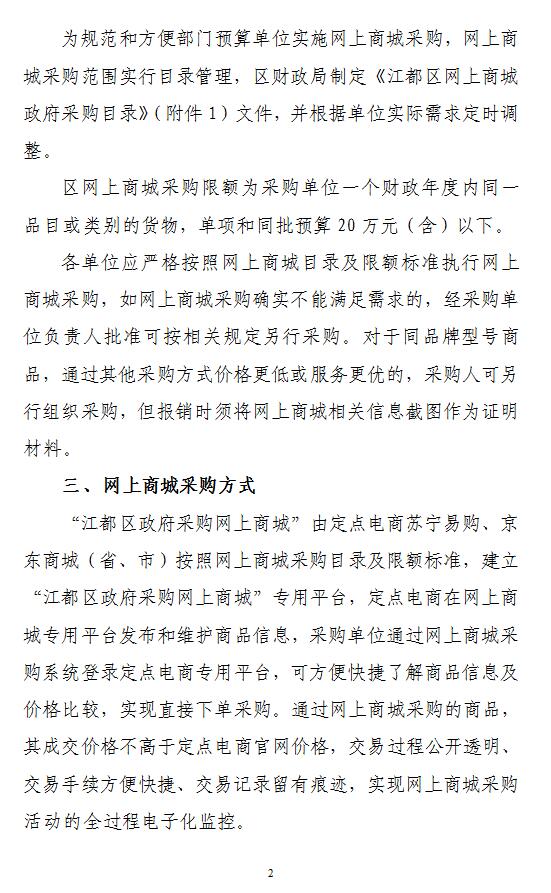 为规范和方便部门预算单位实施网上商城采购，网上商城采购范围实行目录管理，区财政局制定《江都区网上商城政府采购目录》（附件 1）文件，并根据单位实际需求定时调整。

区网上商城采购限额为采购单位一个财政年度内同一品目或类别的货物，单项和同批预算 20 万元（含）以下。

各单位应严格按照网上商城目录及限额标准执行网上商城采购，如网上商城采购确实不能满足需求的，经采购单位负责人批准可按相关规定另行采购。对于同品牌型号商品，通过其他采购方式价格更低或服务更优的，采购人可另行组织采购，但报销时须将网上商城相关信息截图作为证明材料。

三、网上商城采购方式

“江都区政府采购网上商城”由定点电商苏宁易购、京东商城（省、市）按照网上商城采购目录及限额标准，建立“江都区政府采购网上商城”专用平台，定点电商在网上商城专用平台发布和维护商品信息，采购单位通过网上商城采购系统登录定点电商专用平台，可方便快捷了解商品信息及价格比较，实现直接下单采购。通过网上商城采购的商品，其成交价格不高于定点电商官网价格，交易过程公开透明、交易手续方便快捷、交易记录留有痕迹，实现网上商城采购活动的全过程电子化监控。

2